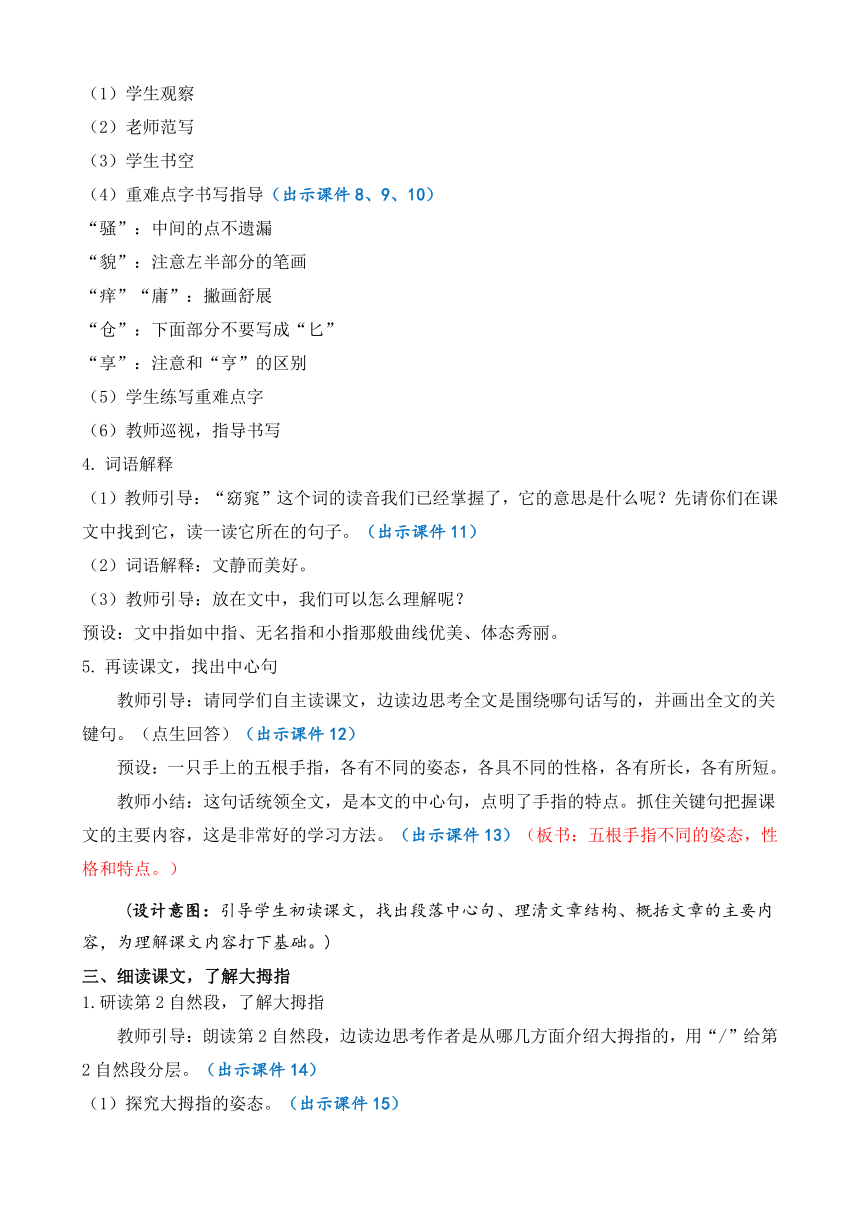 （1）学生观察
（2）老师范写
（3）学生书空
（4）重难点字书写指导（出示课件 8、9、10）
“骚”：中间的点不遗漏
“貌”：注意左半部分的笔画
“痒”“庸”：撇画舒展
“仓”：下面部分不要写成“匕”
“享”：注意和“亨”的区别
（5）学生练写重难点字
（6）教师巡视，指导书写
4. 词语解释
（1）教师引导：“窈窕”这个词的读音我们已经掌握了，它的意思是什么呢？先请你们在课文中找到它，读一读它所在的句子。（出示课件 11）
（2）词语解释：文静而美好。
（3）教师引导：放在文中，我们可以怎么理解呢？
预设：文中指如中指、无名指和小指那般曲线优美、体态秀丽。
5. 再读课文，找出中心句
教师引导：请同学们自主读课文，边读边思考全文是围绕哪句话写的，并画出全文的关键句。（点生回答）（出示课件 12）
预设：一只手上的五根手指，各有不同的姿态，各具不同的性格，各有所长，各有所短。
教师小结：这句话统领全文，是本文的中心句，点明了手指的特点。抓住关键句把握课文的主要内容，这是非常好的学习方法。（出示课件 13）（板书：五根手指不同的姿态，性格和特点。）

（设计意图：引导学生初读课文，找出段落中心句、理清文章结构、概括文章的主要内容，为理解课文内容打下基础。）
三、细读课文，了解大拇指
1. 研读第 2 自然段，了解大拇指
教师引导：朗读第 2 自然段，边读边思考作者是从哪几方面介绍大拇指的，用“/”给第 2 自然段分层。（出示课件 14）
（1）探究大拇指的姿态。（出示课件 15）